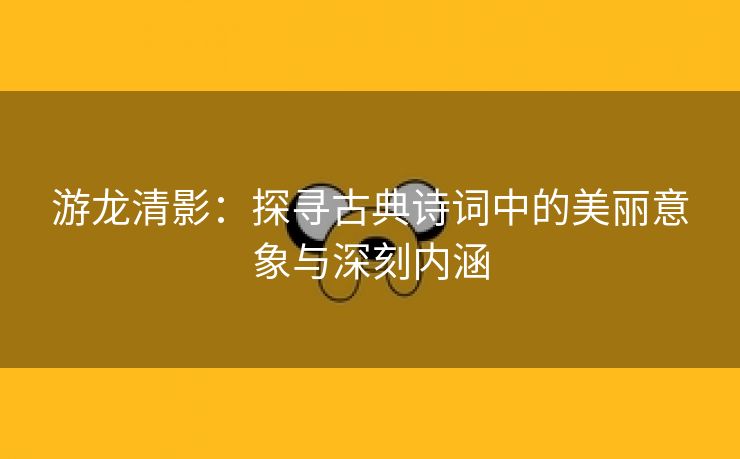 游龙清影：探寻古典诗词中的美丽意象与深刻内涵